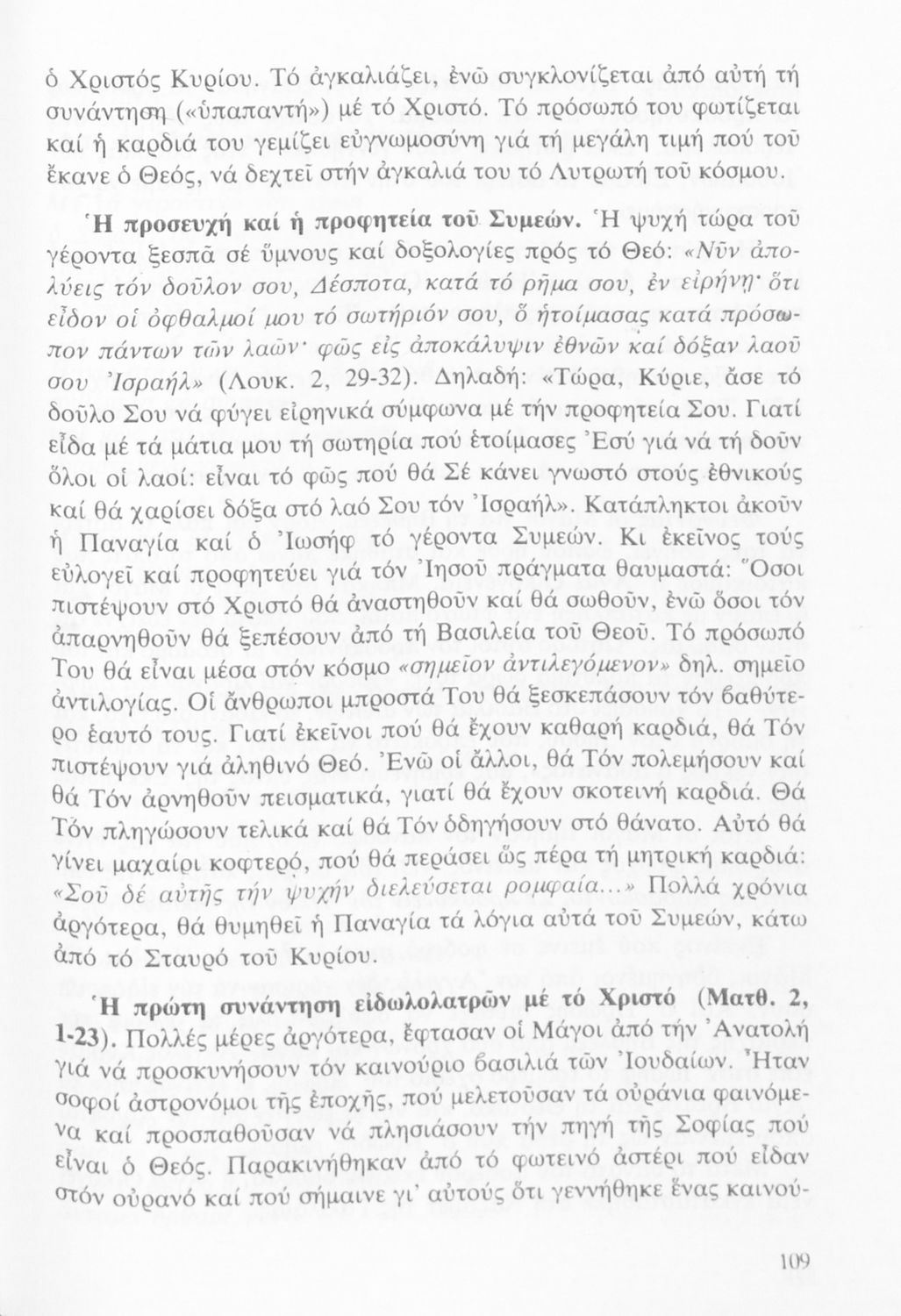 ὁ Χριστός Κυρίου. Τό ἀγκαλιάζει, ἐνῶ συγκλονίζεται ἀπό αὐτή τή συνάντηση («ὑπαπαντή») μέ τό Χριστό. Τό πρόσωπό του φωτίζεται καί ἡ καρδιά του γεμίζει εὐγνωμοσύνη γιά τή μεγάλη τιμή πού τοῦ ἔκανε ὁ Θεός, νά δεχτεῖ στήν ἀγκαλιά του τό Λυτρωτή τοῦ κόσμου.

Ἡ προσευχή καί ἡ προφητεία τοῦ Συμεών. Ἡ ψυχή τώρα τοῦ γέροντα ξεσπᾶ σέ ὕμνους καί δοξολογίες πρός τό Θεό: «Νῦν ἀπολύεις τόν δοῦλον σου, Δέσποτα, κατά τό ρῆμα σου, ἐν εἰρήνῃ· ὅτι εἶδον οἱ ὀφθαλμοί μου τό σωτήριόν σου, ὅ ἡτοίμασας κατά πρόσωπον πάντων τῶν λαῶν· φῶς εἰς ἀποκάλυψιν ἐθνῶν καί δόξαν λαοῦ σου Ἰσραήλ» (Λουκ. 2, 29-32). Δηλαδή: «Τώρα, Κύριε, ἄσε τό δοῦλο Σου νά φύγει εἰρηνικά σύμφωνα μέ τήν προφητεία Σου. Γιατί εἶδα μέ τά μάτια μου τή σωτηρία πού ἑτοίμασες Ἐσύ γιά νά τή δοῦν ὅλοι οἱ λαοί: εἶναι τό φῶς πού θά Σέ κάνει γνωστό στούς ἐθνικούς καί θά χαρίσει δόξα στό λαό Σου τόν Ἰσραήλ». Κατάπληκτοι ἀκοῦν ἡ Παναγία καί ὁ Ἰωσήφ τό γέροντα Συμεών. Κι ἐκεῖνος τούς εὐλογεῖ καί προφητεύει γιά τόν Ἰησοῦ πράγματα θαυμαστά: Ὅσοι πιστέψουν στό Χριστό θά ἀναστηθοῦν καί θά σωθοῦν, ἐνῶ ὅσοι τόν ἀπαρνηθοῦν θά ξεπέσουν ἀπό τή Βασιλεία τοῦ Θεοῦ. Τό πρόσωπό Του θά εἶναι μέσα στόν κόσμο «σημεῖον ἀντιλεγόμενον» δηλ. σημεῖο ἀντιλογίας. Οἱ ἄνθρωποι μπροστά Του θά ξεσκεπάσουν τόν βαθύτερο ἑαυτό τους. Γιατί ἐκεῖνοι πού θά ἔχουν καθαρή καρδιά, θά Τόν πιστέψουν γιά ἀληθινό Θεό. Ἐνῶ οἱ ἄλλοι, θά Τόν πολεμήσουν καί θά Τόν ἀρνηθοῦν πεισματικά, γιατί θά ἔχουν σκοτεινή καρδιά. Θά Τόν πληγώσουν τελικά καί θά Τόν ὁδηγήσουν στό θάνατο. Αὐτό θά γίνει μαχαίρι κοφτερό, πού θά περάσει ὥς πέρα τή μητρική καρδιά: «Σοῦ δέ αὐτῆς τήν ψυχήν διελεύσεται ρομφαία...» Πολλά χρόνια ἀργότερα, θά θυμηθεῖ ἡ Παναγία τά λόγια αὐτά τοῦ Συμεών, κάτω ἀπό τό Σταυρό τοῦ Κυρίου.

Ἡ πρώτη συνάντηση εἰδωλολατρῶν μέ τό Χριστό (Ματθ. 2, 1-23). Πολλές μέρες ἀργότερα, ἔφτασαν οἱ Μάγοι ἀπό τήν Ἀνατολή γιά νά προσκυνήσουν τόν καινούριο βασιλιά τῶν Ἰουδαίων. Ἦταν σοφοί ἀστρονόμοι τῆς ἐποχῆς, πού μελετοῦσαν τά οὐράνια φαινόμενα καί προσπαθοῦσαν νά πλησιάσουν τήν πηγή τῆς Σοφίας πού εἶναι ὁ Θεός. Παρακινήθηκαν ἀπό τό φωτεινό ἀστέρι πού εἶδαν στόν οὐρανό καί πού σήμαινε γι' αὐτούς ὅτι γεννήθηκε ἕνας καινού-

109